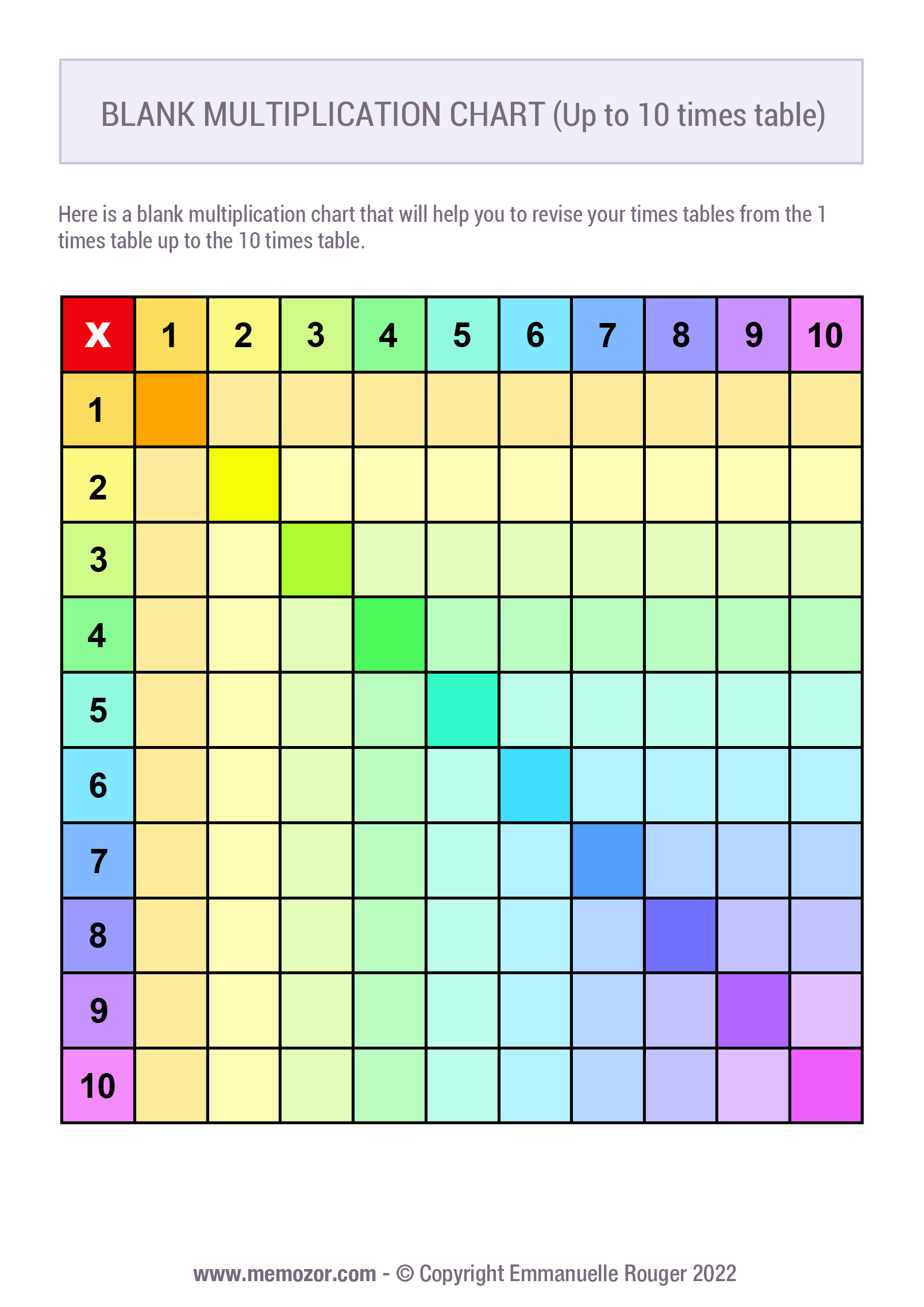 BLANK MULTIPLICATION CHART (Up to 10 times table)

Here is a blank multiplication chart that will help you to revise your times tables from the 1 times table up to the 10 times table.

| x | 1 | 2 | 3 | 4 | 5 | 6 | 7 | 8 | 9 | 10 |
|---|---|---|---|---|---|---|---|---|---|---|
| 1 | | | | | | | | | | |
| 2 | | | | | | | | | | |
| 3 | | | | | | | | | | |
| 4 | | | | | | | | | | |
| 5 | | | | | | | | | | |
| 6 | | | | | | | | | | |
| 7 | | | | | | | | | | |
| 8 | | | | | | | | | | |
| 9 | | | | | | | | | | |
| 10 | | | | | | | | | | |

www.memozor.com - © Copyright Emmanuelle Rouger 2022